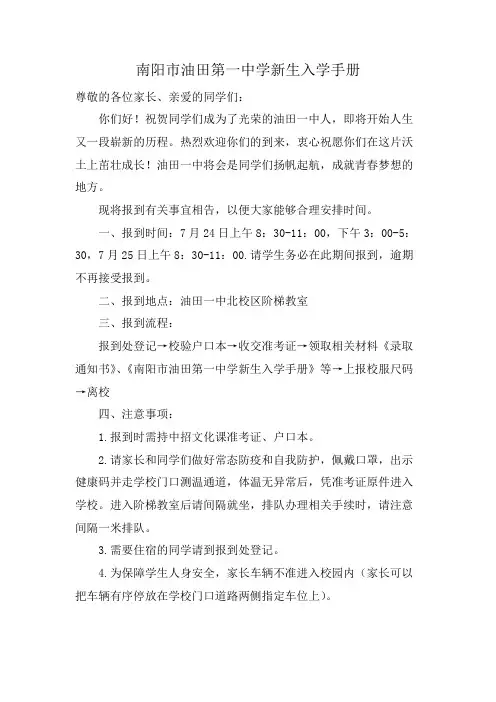 南阳市油田第一中学新生入学手册

尊敬的各位家长、亲爱的同学们：

你们好！祝贺同学们成为了光荣的油田一中人，即将开始人生又一段崭新的历程。热烈欢迎你们的到来，衷心祝愿你们在这片沃土上茁壮成长！油田一中将会是同学们扬帆起航，成就青春梦想的地方。

现将报到有关事宜相告，以便大家能够合理安排时间。

一、报到时间：7月24日上午8：30-11：00，下午3：00-5：30，7月25日上午8：30-11：00.请学生务必在此期间报到，逾期不再接受报到。

二、报到地点：油田一中北校区阶梯教室

三、报到流程：

报到处登记→校验户口本→收交准考证→领取相关材料《录取通知书》、《南阳市油田第一中学新生入学手册》等→上报校服尺码→离校

四、注意事项：

1.报到时需持中招文化课准考证、户口本。

2.请家长和同学们做好常态防疫和自我防护，佩戴口罩，出示健康码并走学校门口测温通道，体温无异常后，凭准考证原件进入学校。进入阶梯教室后请间隔就坐，排队办理相关手续时，请注意间隔一米排队。

3.需要住宿的同学请到报到处登记。

4.为保障学生人身安全，家长车辆不准进入校园内（家长可以把车辆有序停放在学校门口道路两侧指定车位上）。